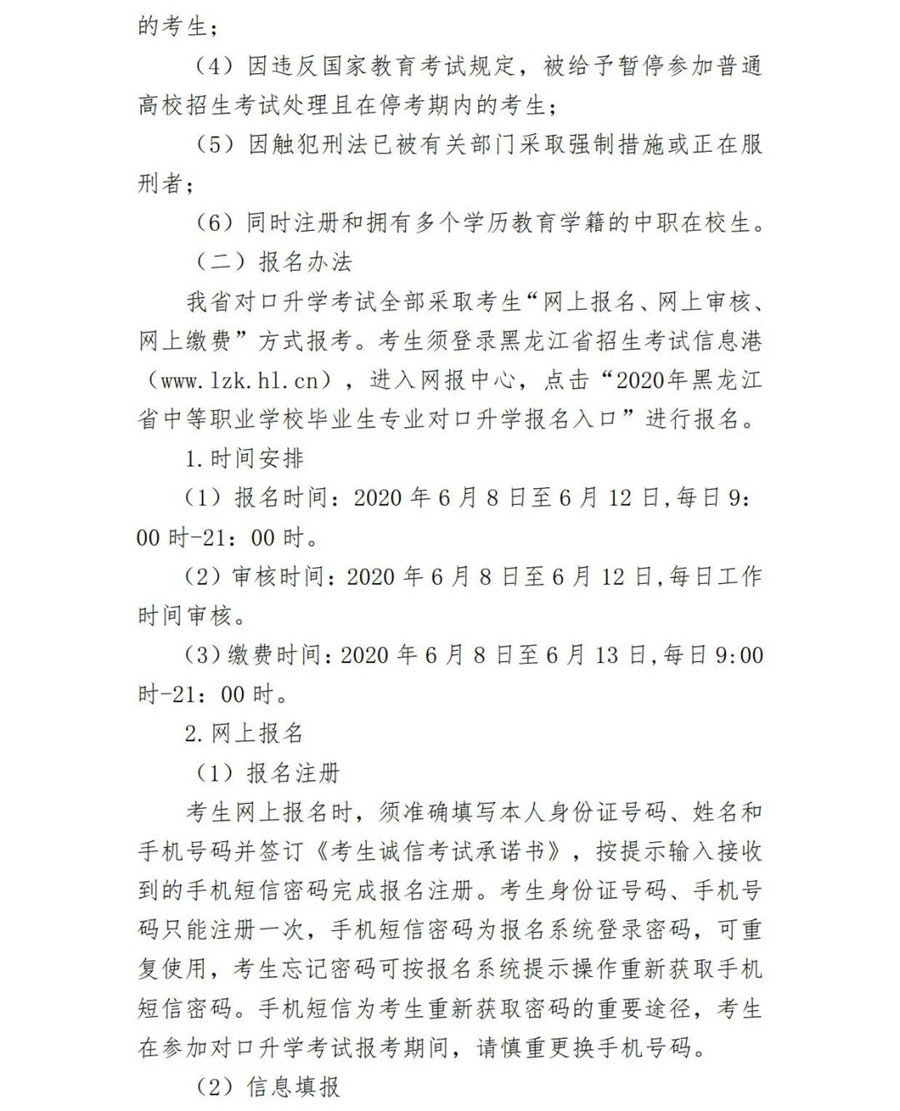 的考生；

（4）因违反国家教育考试规定，被给予暂停参加普通高校招生考试处理且在停考期内的考生；

（5）因触犯刑法已被有关部门采取强制措施或正在服刑者；

（6）同时注册和拥有多个学历教育学籍的中职在校生。

（二）报名办法

我省对口升学考试全部采取考生“网上报名、网上审核、网上缴费”方式报考。考生须登录黑龙江省招生考试信息港（www.lzk.hl.cn），进入网报中心，点击“2020年黑龙江省中等职业学校毕业生专业对口升学报名入口”进行报名。

1.时间安排

（1）报名时间：2020 年 6 月 8 日至 6 月 12 日,每日 9：00 时-21：00 时。

（2）审核时间：2020 年 6 月 8 日至 6 月 12 日,每日工作时间审核。

（3）缴费时间：2020 年 6 月 8 日至 6 月 13 日,每日 9:00 时-21：00 时。

2.网上报名

（1）报名注册

考生网上报名时，须准确填写本人身份证号码、姓名和手机号码并签订《考生诚信考试承诺书》，按提示输入接收到的手机短信密码完成报名注册。考生身份证号码、手机号码只能注册一次，手机短信密码为报名系统登录密码，可重复使用，考生忘记密码可按报名系统提示操作重新获取手机短信密码。手机短信为考生重新获取密码的重要途径，考生在参加对口升学考试报考期间，请慎重更换手机号码。

（2）信息填报